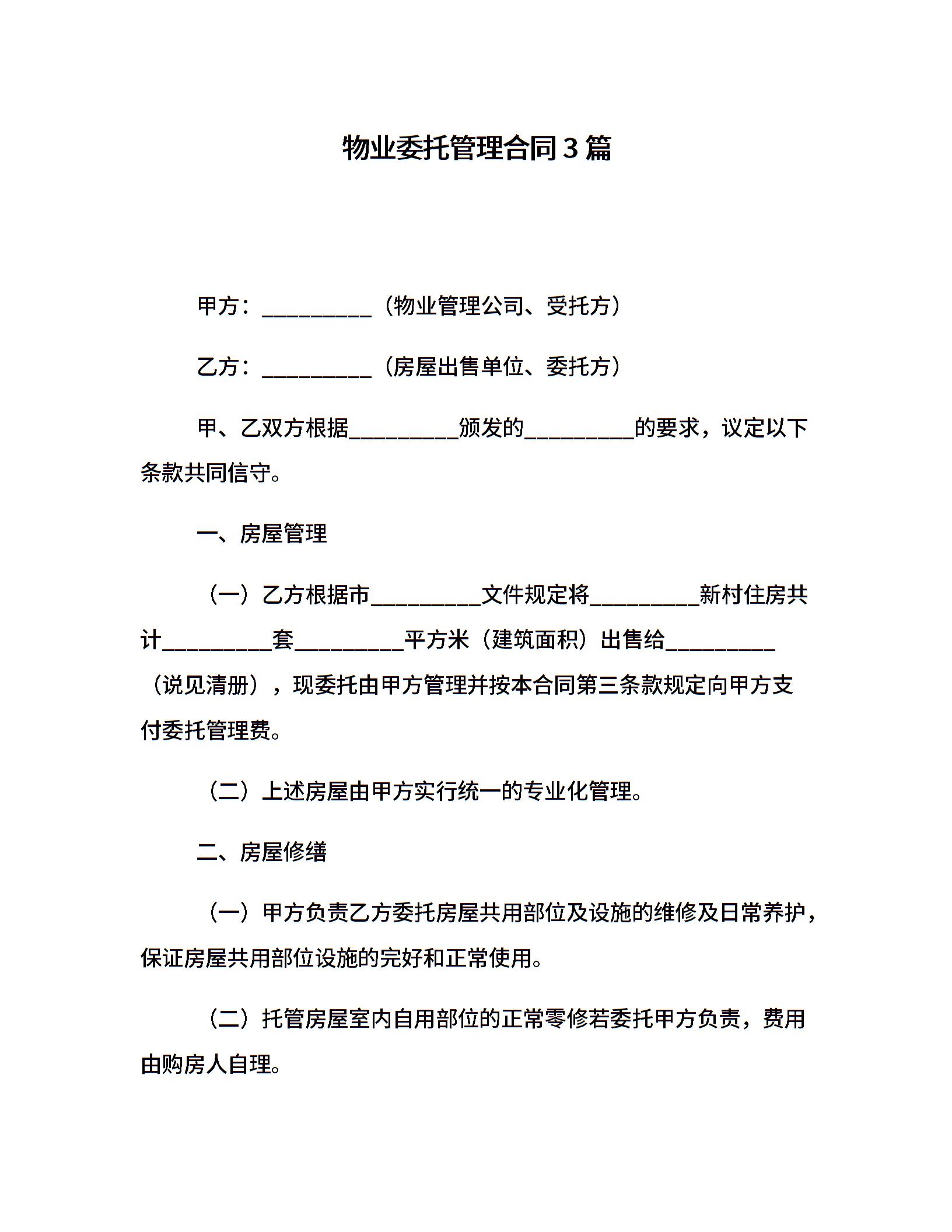 物业委托管理合同3篇

甲方：__________（物业管理公司、受托方）

乙方：__________（房屋出售单位、委托方）

甲、乙双方根据__________颁发的__________的要求，议定以下条款共同信守。

一、房屋管理

（一）乙方根据市__________文件规定将__________新村住房共计__________套__________平方米（建筑面积）出售给__________（说见清册），现委托由甲方管理并按本合同第三条款规定向甲方支付委托管理费。

（二）上述房屋由甲方实行统一的专业化管理。

二、房屋修缮

（一）甲方负责乙方委托房屋共用部位及设施的维修及日常养护，保证房屋共用部位设施的完好和正常使用。

（二）托管房屋室内自用部位的正常零修若委托甲方负责，费用由购房人自理。